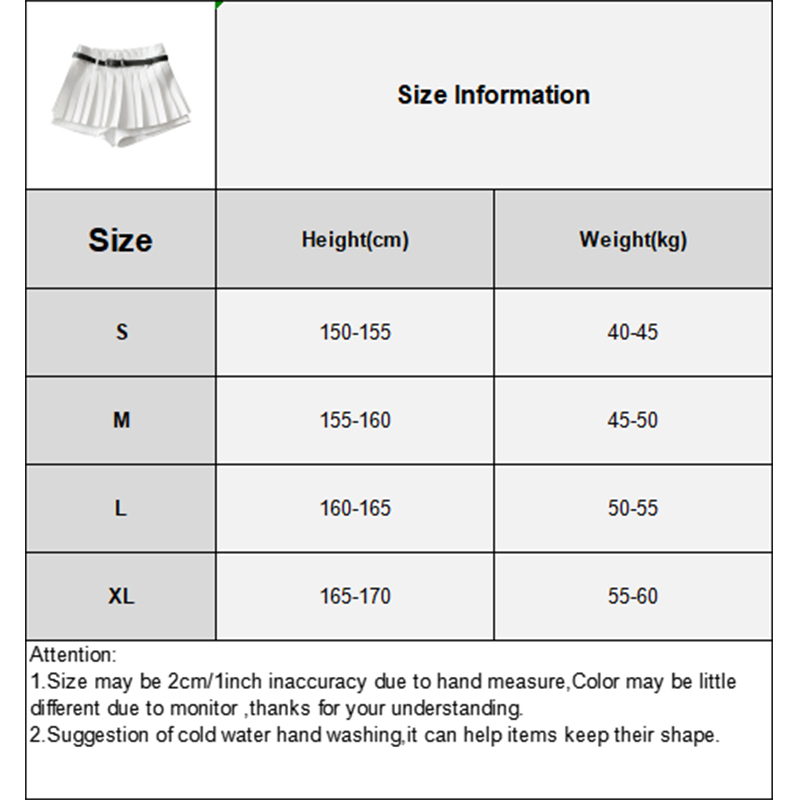 Size Information

| Size | Height(cm) | Weight(kg) |
|---|---|---|
| S | 150-155 | 40-45 |
| M | 155-160 | 45-50 |
| L | 160-165 | 50-55 |
| XL | 165-170 | 55-60 |

Attention:
1.Size may be 2cm/1inch inaccuracy due to hand measure,Color may be little different due to monitor ,thanks for your understanding.
2.Suggestion of cold water hand washing,it can help items keep their shape.